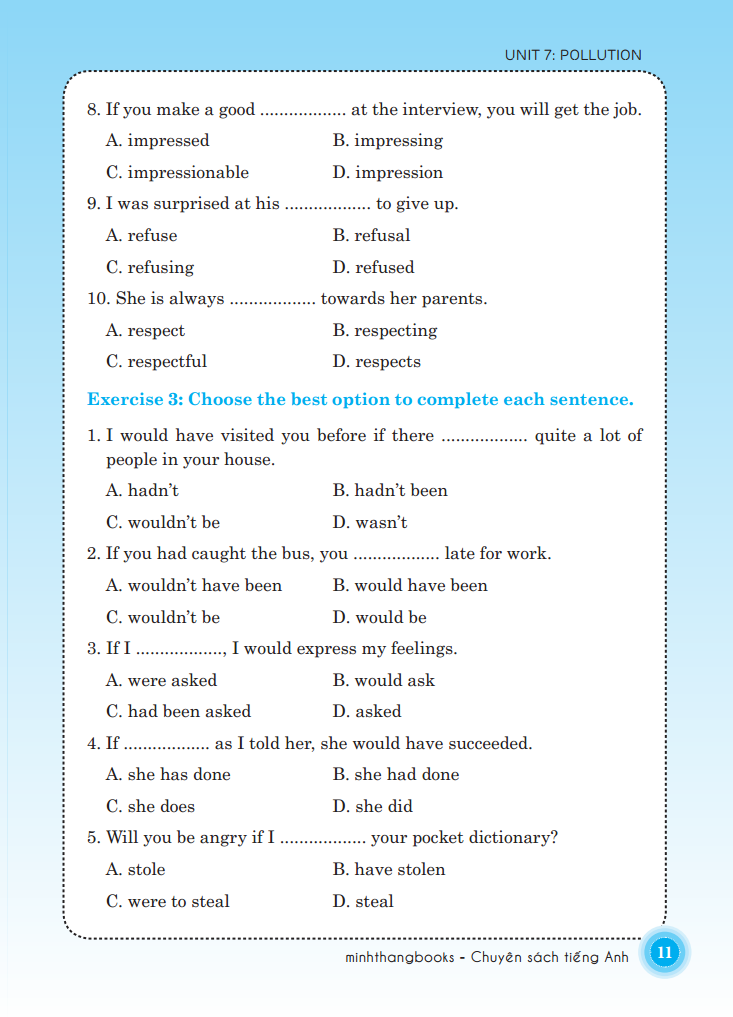 UNIT 7: POLLUTION

8. If you make a good .................. at the interview, you will get the job.

A. impressed
B. impressing
C. impressionable
D. impression

9. I was surprised at his .................. to give up.

A. refuse
B. refusal
C. refusing
D. refused

10. She is always .................. towards her parents.

A. respect
B. respecting
C. respectful
D. respects

Exercise 3: Choose the best option to complete each sentence.

1. I would have visited you before if there .................. quite a lot of people in your house.

A. hadn't
B. hadn't been
C. wouldn't be
D. wasn't

2. If you had caught the bus, you .................. late for work.

A. wouldn't have been
B. would have been
C. wouldn't be
D. would be

3. If I .................., I would express my feelings.

A. were asked
B. would ask
C. had been asked
D. asked

4. If .................. as I told her, she would have succeeded.

A. she has done
B. she had done
C. she does
D. she did

5. Will you be angry if I .................. your pocket dictionary?

A. stole
B. have stolen
C. were to steal
D. steal

minhthangbooks - Chuyên sách tiếng Anh 11